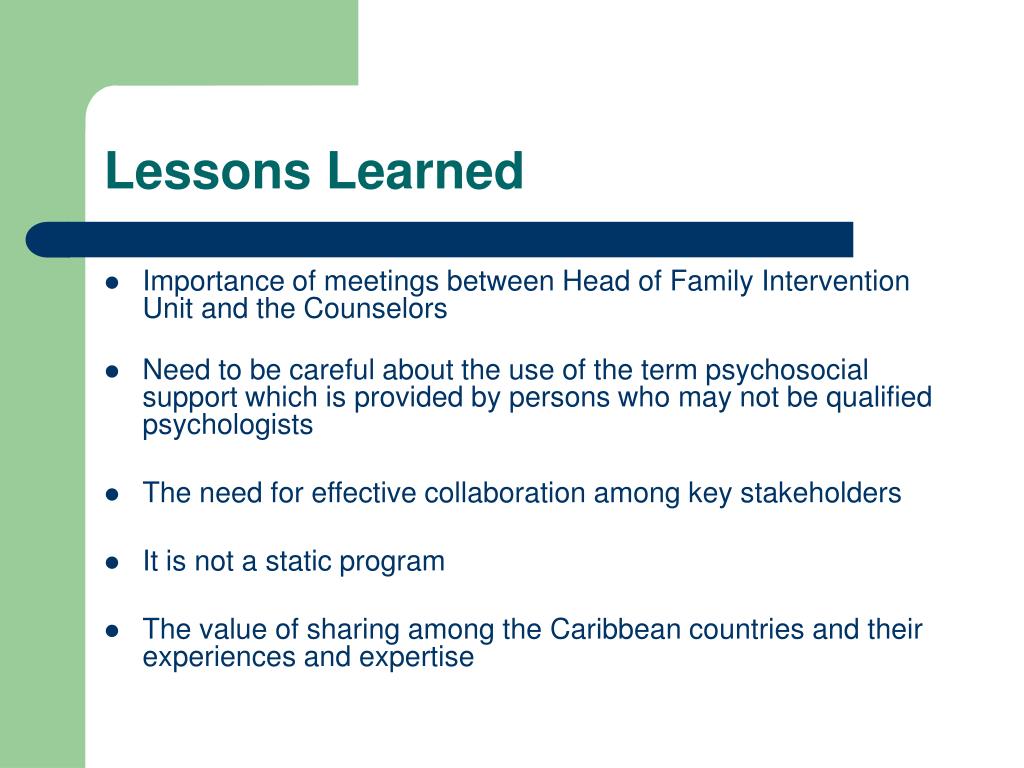 Lessons Learned

- Importance of meetings between Head of Family Intervention Unit and the Counselors
- Need to be careful about the use of the term psychosocial support which is provided by persons who may not be qualified psychologists
- The need for effective collaboration among key stakeholders
- It is not a static program
- The value of sharing among the Caribbean countries and their experiences and expertise